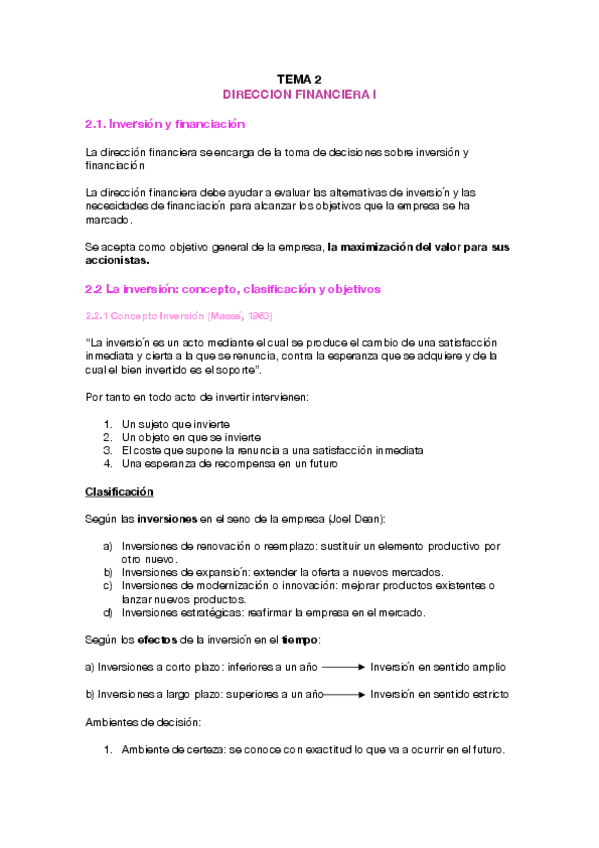 TEMA 2
DIRECCION FINANCIERA I

2.1. Inversión y financiación

La dirección financiera se encarga de la toma de decisiones sobre inversión y financiación

La dirección financiera debe ayudar a evaluar las alternativas de inversión y las necesidades de financiación para alcanzar los objetivos que la empresa se ha marcado.

Se acepta como objetivo general de la empresa, la maximización del valor para sus accionistas.

2.2 La inversión: concepto, clasificación y objetivos

2.2.1 Concepto Inversión (Massé, 1963)

"La inversión es un acto mediante el cual se produce el cambio de una satisfacción inmediata y cierta a la que se renuncia, contra la esperanza que se adquiere y de la cual el bien invertido es el soporte".

Por tanto en todo acto de invertir intervienen:

1. Un sujeto que invierte
2. Un objeto en que se invierte
3. El coste que supone la renuncia a una satisfacción inmediata
4. Una esperanza de recompensa en un futuro

Clasificación

Según las inversiones en el seno de la empresa (Joel Dean):

a) Inversiones de renovación o reemplazo: sustituir un elemento productivo por otro nuevo.
b) Inversiones de expansión: extender la oferta a nuevos mercados.
c) Inversiones de modernización o innovación: mejorar productos existentes o lanzar nuevos productos.
d) Inversiones estratégicas: reafirmar la empresa en el mercado.

Según los efectos de la inversión en el tiempo:

a) Inversiones a corto plazo: inferiores a un año ⟶ Inversión en sentido amplio

b) Inversiones a largo plazo: superiores a un año ⟶ Inversión en sentido estricto

Ambientes de decisión:

1. Ambiente de certeza: se conoce con exactitud lo que va a ocurrir en el futuro.